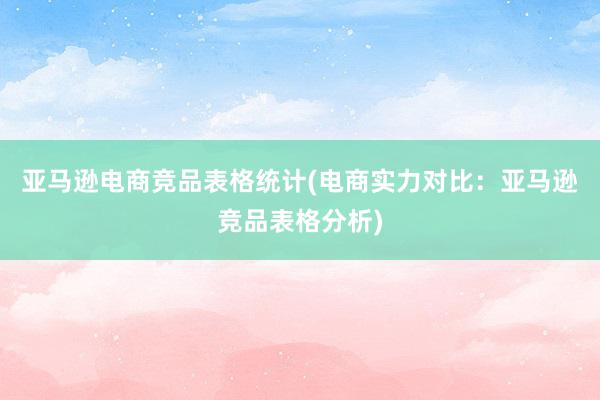 亚马逊电商竞品表格统计(电商实力对比：亚马逊竞品表格分析)